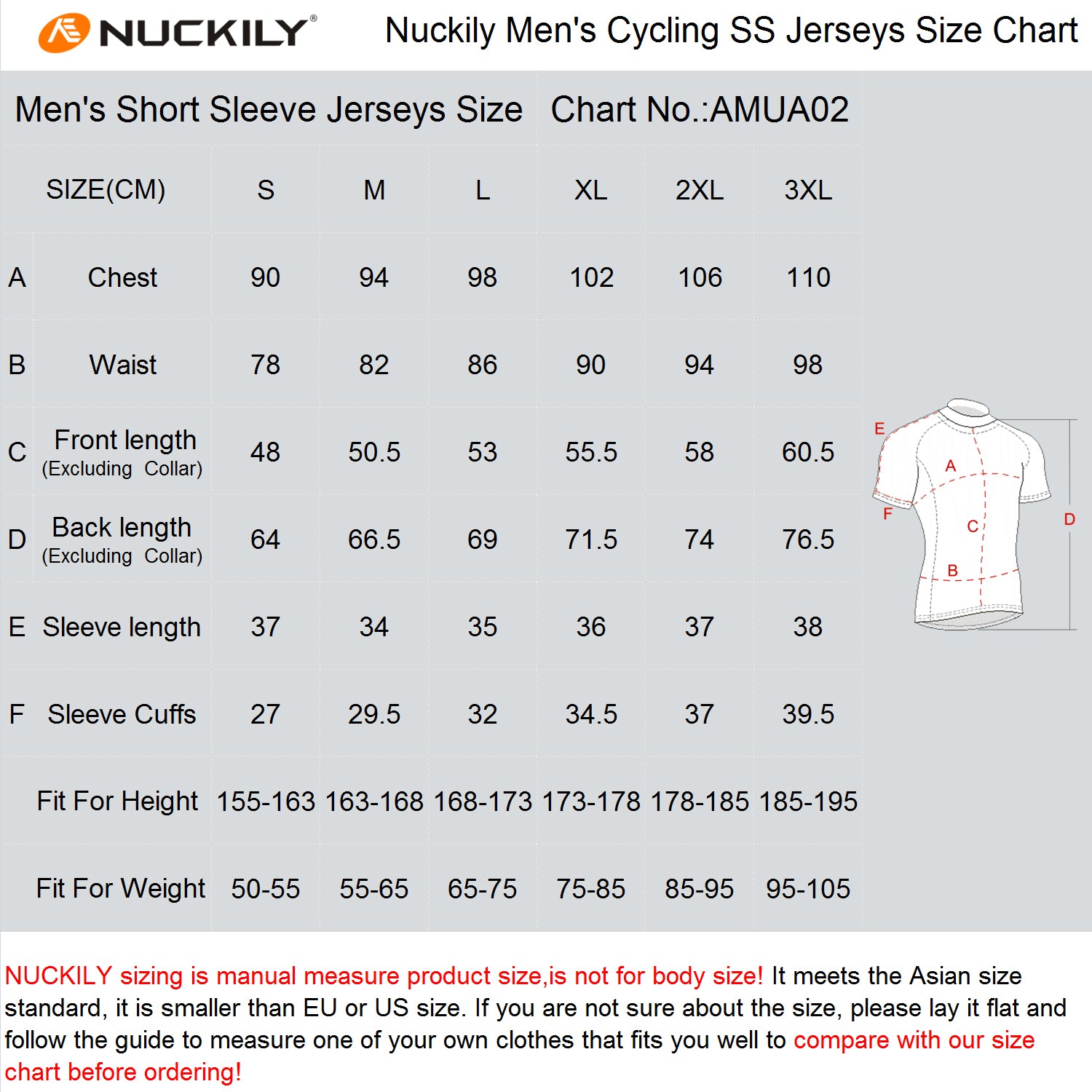 NUCKILY®

Nuckily Men's Cycling SS Jerseys Size Chart

Men's Short Sleeve Jerseys Size Chart No.:AMUA02

| | SIZE(CM) | S | M | L | XL | 2XL | 3XL |
|---|---|---|---|---|---|---|---|
| A | Chest | 90 | 94 | 98 | 102 | 106 | 110 |
| B | Waist | 78 | 82 | 86 | 90 | 94 | 98 |
| C | Front length (Excluding Collar) | 48 | 50.5 | 53 | 55.5 | 58 | 60.5 |
| D | Back length (Excluding Collar) | 64 | 66.5 | 69 | 71.5 | 74 | 76.5 |
| E | Sleeve length | 37 | 34 | 35 | 36 | 37 | 38 |
| F | Sleeve Cuffs | 27 | 29.5 | 32 | 34.5 | 37 | 39.5 |
| | Fit For Height | 155-163 | 163-168 | 168-173 | 173-178 | 178-185 | 185-195 |
| | Fit For Weight | 50-55 | 55-65 | 65-75 | 75-85 | 85-95 | 95-105 |

E
A
F
C
D
B

NUCKILY sizing is manual measure product size,is not for body size! It meets the Asian size standard, it is smaller than EU or US size. If you are not sure about the size, please lay it flat and follow the guide to measure one of your own clothes that fits you well to compare with our size chart before ordering!